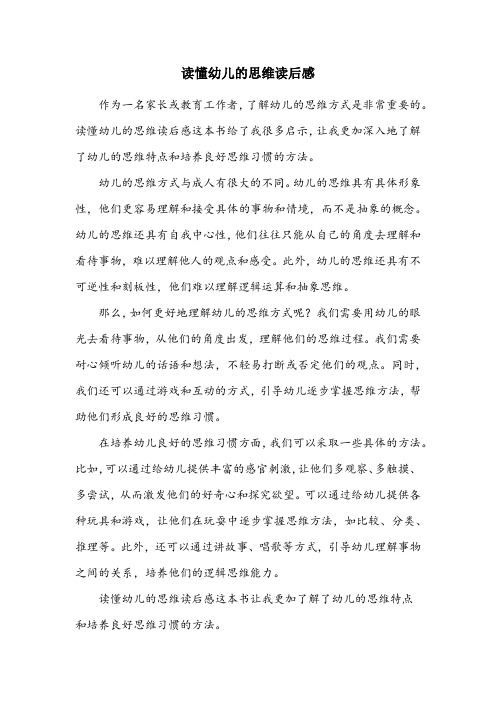 读懂幼儿的思维读后感

作为一名家长或教育工作者，了解幼儿的思维方式是非常重要的。读懂幼儿的思维读后感这本书给了我很多启示，让我更加深入地了解了幼儿的思维特点和培养良好思维习惯的方法。

幼儿的思维方式与成人有很大的不同。幼儿的思维具有具体形象性，他们更容易理解和接受具体的事物和情境，而不是抽象的概念。幼儿的思维还具有自我中心性，他们往往只能从自己的角度去理解和看待事物，难以理解他人的观点和感受。此外，幼儿的思维还具有不可逆性和刻板性，他们难以理解逻辑运算和抽象思维。

那么，如何更好地理解幼儿的思维方式呢？我们需要用幼儿的眼光去看待事物，从他们的角度出发，理解他们的思维过程。我们需要耐心倾听幼儿的话语和想法，不轻易打断或否定他们的观点。同时，我们还可以通过游戏和互动的方式，引导幼儿逐步掌握思维方法，帮助他们形成良好的思维习惯。

在培养幼儿良好的思维习惯方面，我们可以采取一些具体的方法。比如，可以通过给幼儿提供丰富的感官刺激，让他们多观察、多触摸、多尝试，从而激发他们的好奇心和探究欲望。可以通过给幼儿提供各种玩具和游戏，让他们在玩耍中逐步掌握思维方法，如比较、分类、推理等。此外，还可以通过讲故事、唱歌等方式，引导幼儿理解事物之间的关系，培养他们的逻辑思维能力。

读懂幼儿的思维读后感这本书让我更加了解了幼儿的思维特点和培养良好思维习惯的方法。